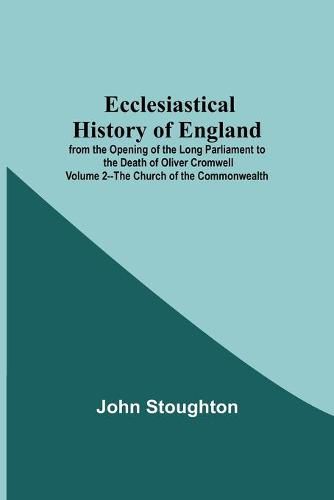 Ecclesiastical History of England

from the Opening of the Long Parliament to the Death of Oliver Cromwell
Volume 2--The Church of the Commonwealth

John Stoughton